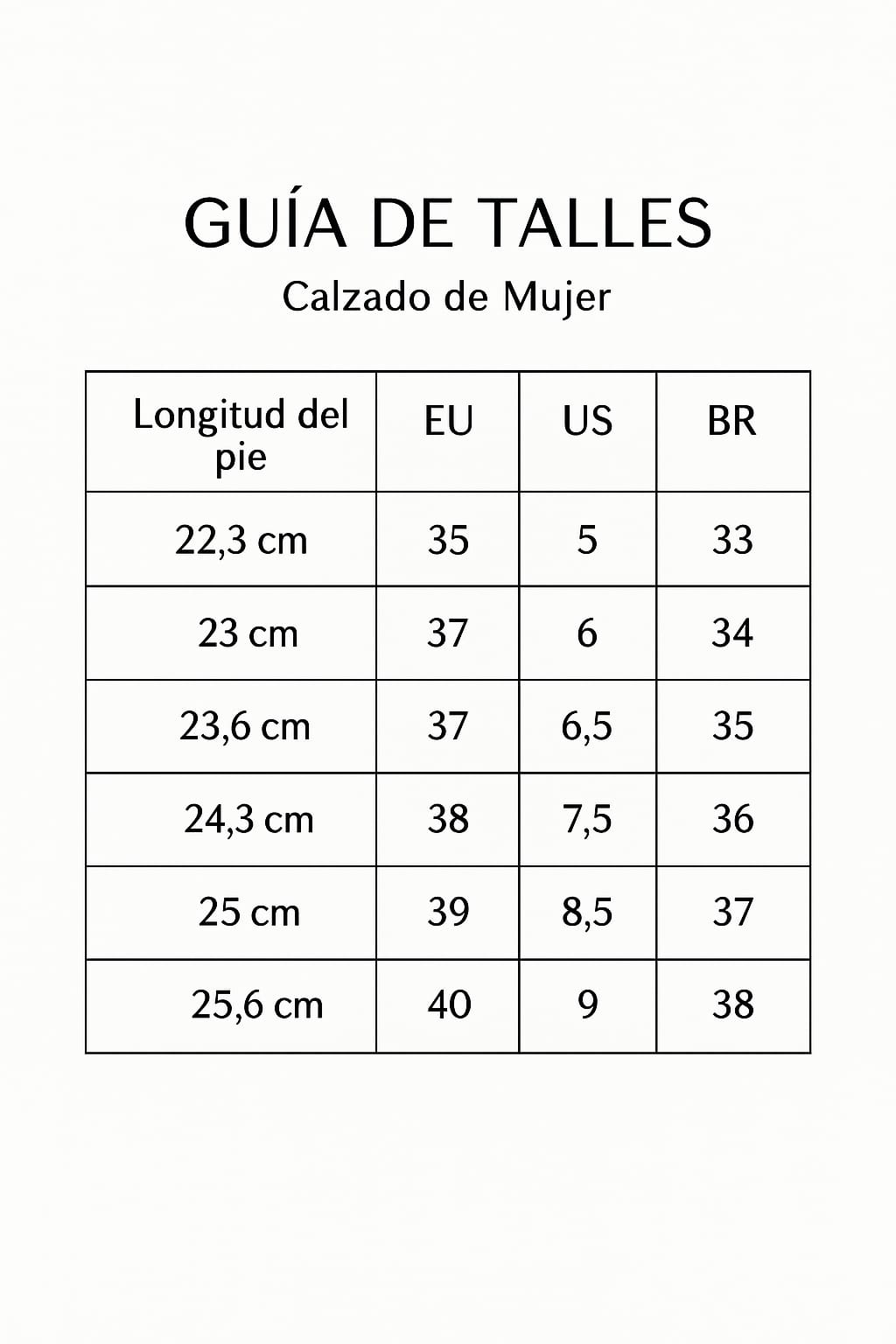 GUÍA DE TALLES

Calzado de Mujer

| Longitud del pie | EU | US | BR |
|---|---|---|---|
| 22,3 cm | 35 | 5 | 33 |
| 23 cm | 37 | 6 | 34 |
| 23,6 cm | 37 | 6,5 | 35 |
| 24,3 cm | 38 | 7,5 | 36 |
| 25 cm | 39 | 8,5 | 37 |
| 25,6 cm | 40 | 9 | 38 |